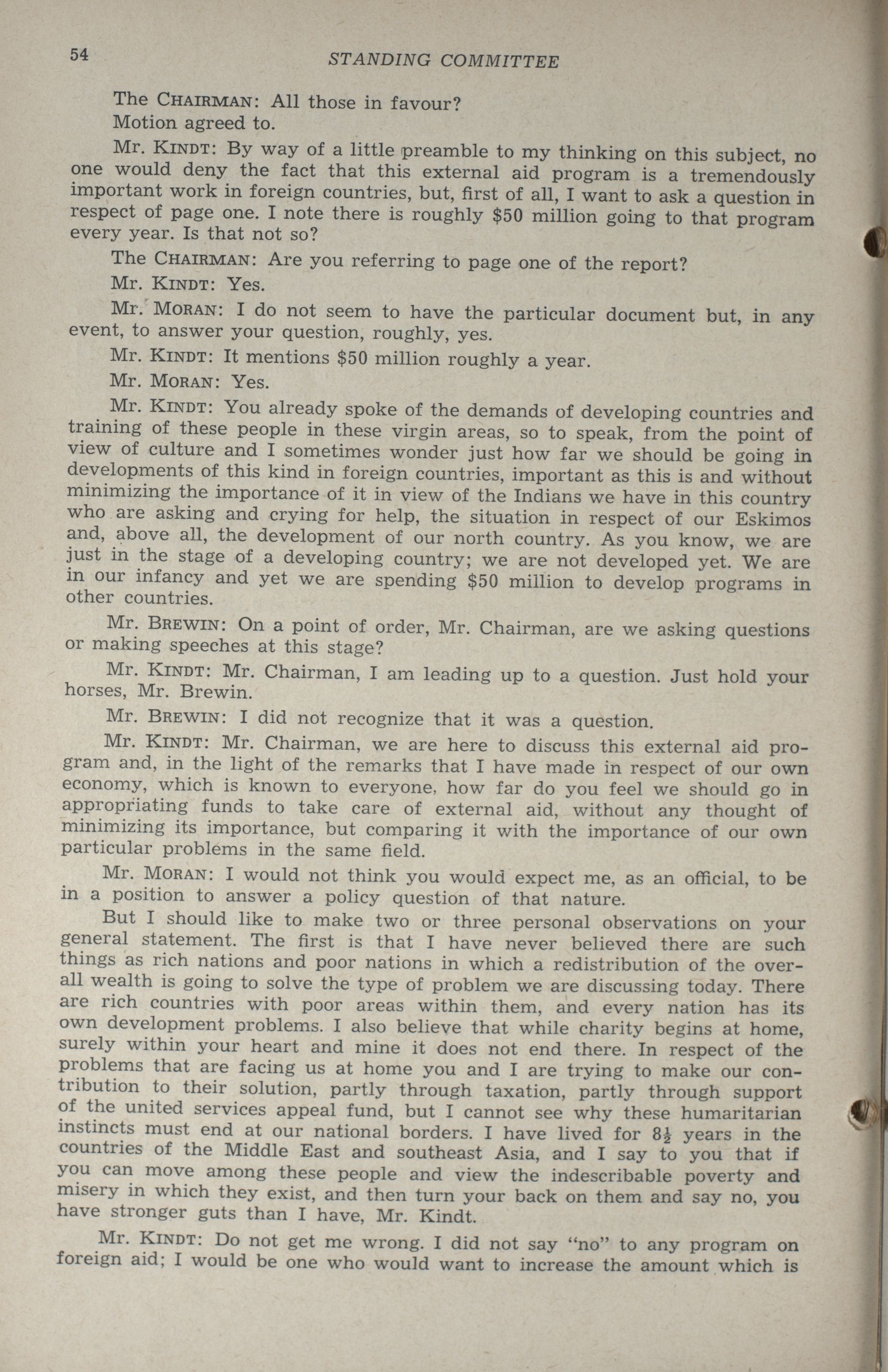 54 STANDING COMMITTEE

The CHAIRMAN: All those in favour?

Motion agreed to.

Mr. KINDT: By way of a little preamble to my thinking on this subject, no one would deny the fact that this external aid program is a tremendously important work in foreign countries, but, first of all, I want to ask a question in respect of page one. I note there is roughly \$50 million going to that program every year. Is that not so?

The CHAIRMAN: Are you referring to page one of the report?

Mr. KINDT: Yes.

Mr. MORAN: I do not seem to have the particular document but, in any event, to answer your question, roughly, yes.

Mr. KINDT: It mentions \$50 million roughly a year.

Mr. MORAN: Yes.

Mr. KINDT: You already spoke of the demands of developing countries and training of these people in these virgin areas, so to speak, from the point of view of culture and I sometimes wonder just how far we should be going in developments of this kind in foreign countries, important as this is and without minimizing the importance of it in view of the Indians we have in this country who are asking and crying for help, the situation in respect of our Eskimos and, above all, the development of our north country. As you know, we are just in the stage of a developing country; we are not developed yet. We are in our infancy and yet we are spending \$50 million to develop programs in other countries.

Mr. BREWIN: On a point of order, Mr. Chairman, are we asking questions or making speeches at this stage?

Mr. KINDT: Mr. Chairman, I am leading up to a question. Just hold your horses, Mr. Brewin.

Mr. BREWIN: I did not recognize that it was a question.

Mr. KINDT: Mr. Chairman, we are here to discuss this external aid program and, in the light of the remarks that I have made in respect of our own economy, which is known to everyone, how far do you feel we should go in appropriating funds to take care of external aid, without any thought of minimizing its importance, but comparing it with the importance of our own particular problems in the same field.

Mr. MORAN: I would not think you would expect me, as an official, to be in a position to answer a policy question of that nature.

But I should like to make two or three personal observations on your general statement. The first is that I have never believed there are such things as rich nations and poor nations in which a redistribution of the overall wealth is going to solve the type of problem we are discussing today. There are rich countries with poor areas within them, and every nation has its own development problems. I also believe that while charity begins at home, surely within your heart and mine it does not end there. In respect of the problems that are facing us at home you and I are trying to make our contribution to their solution, partly through taxation, partly through support of the united services appeal fund, but I cannot see why these humaritarian instincts must end at our national borders. I have lived for $8\frac{1}{2}$ years in the countries of the Middle East and southeast Asia, and I say to you that if you can move among these people and view the indescribable poverty and misery in which they exist, and then turn your back on them and say no, you have stronger guts than I have, Mr. Kindt.

Mr. KINDT: Do not get me wrong. I did not say "no" to any program on foreign aid; I would be one who would want to increase the amount which is